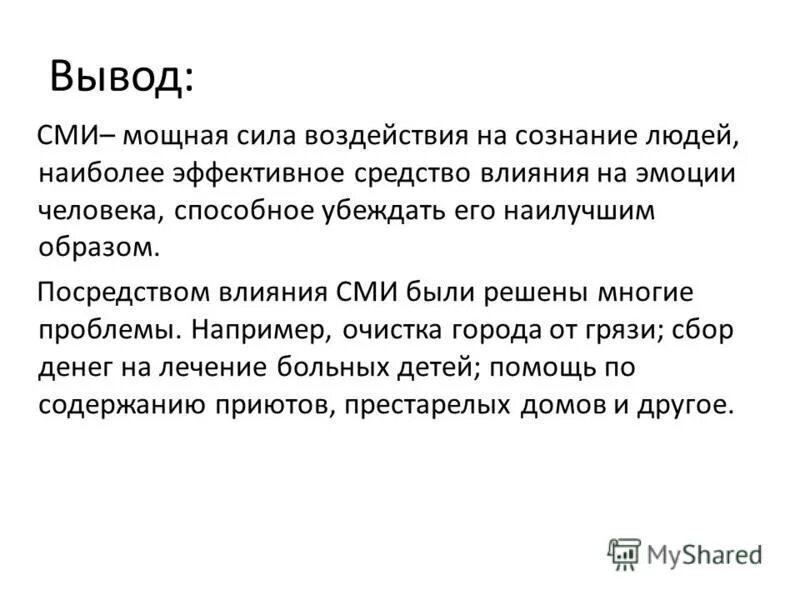 Вывод:

СМИ– мощная сила воздействия на сознание людей, наиболее эффективное средство влияния на эмоции человека, способное убеждать его наилучшим образом.

Посредством влияния СМИ были решены многие проблемы. Например, очистка города от грязи; сбор денег на лечение больных детей; помощь по содержанию приютов, престарелых домов и другое.

MyShared